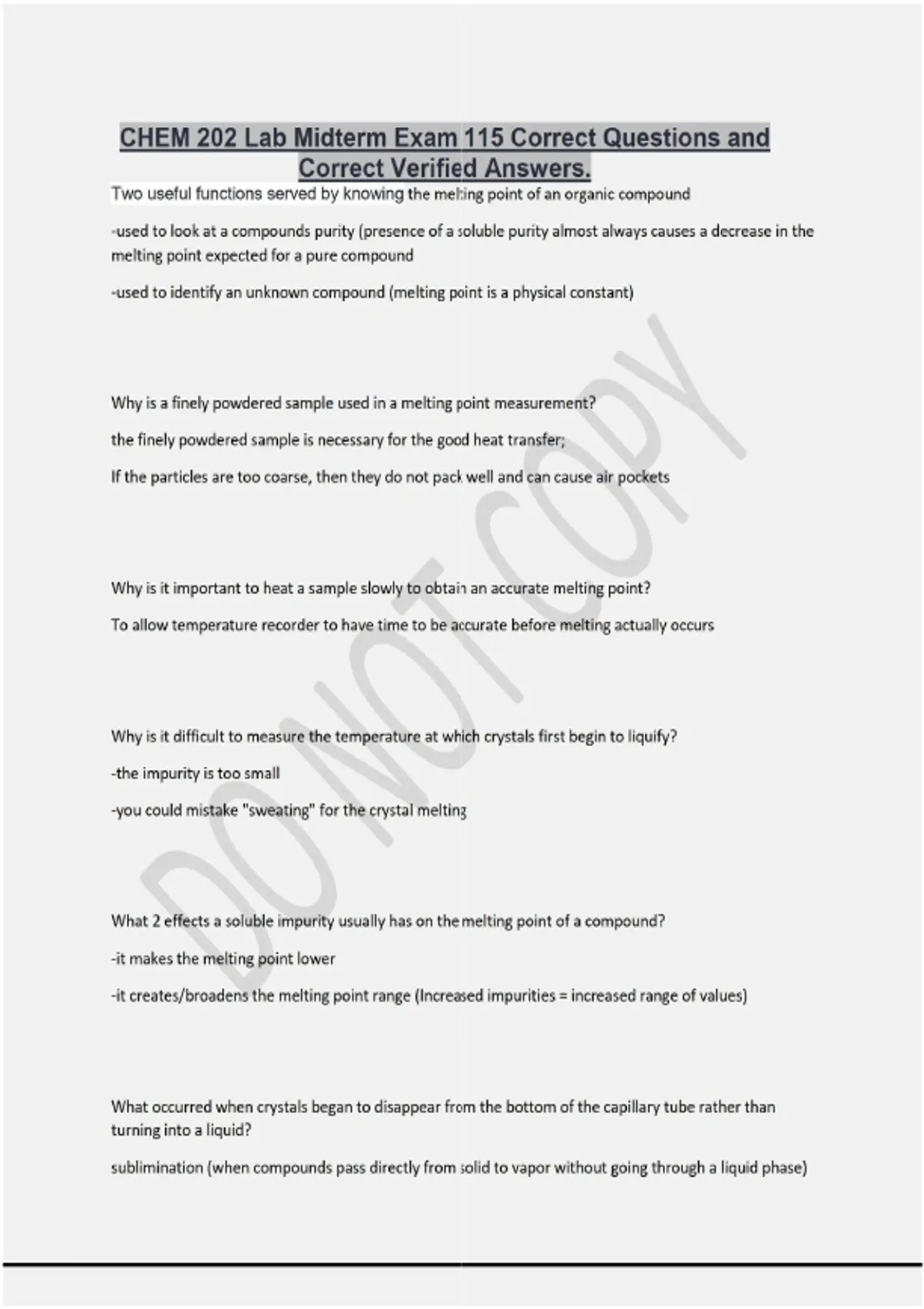 CHEM 202 Lab Midterm Exam 115 Correct Questions and Correct Verified Answers.

Two useful functions served by knowing the melting point of an organic compound

-used to look at a compounds purity (presence of a soluble purity almost always causes a decrease in the melting point expected for a pure compound

-used to identify an unknown compound (melting point is a physical constant)

Why is a finely powdered sample used in a melting point measurement?

the finely powdered sample is necessary for the good heat transfer;

If the particles are too coarse, then they do not pack well and can cause air pockets

Why is it important to heat a sample slowly to obtain an accurate melting point?

To allow temperature recorder to have time to be accurate before melting actually occurs

Why is it difficult to measure the temperature at which crystals first begin to liquify?

-the impurity is too small

-you could mistake "sweating" for the crystal melting

What 2 effects a soluble impurity usually has on the melting point of a compound?

-it makes the melting point lower

-it creates/broadens the melting point range (Increased impurities = increased range of values)

What occurred when crystals began to disappear from the bottom of the capillary tube rather than turning into a liquid?

sublimination (when compounds pass directly from solid to vapor without going through a liquid phase)

DO NOT COPY